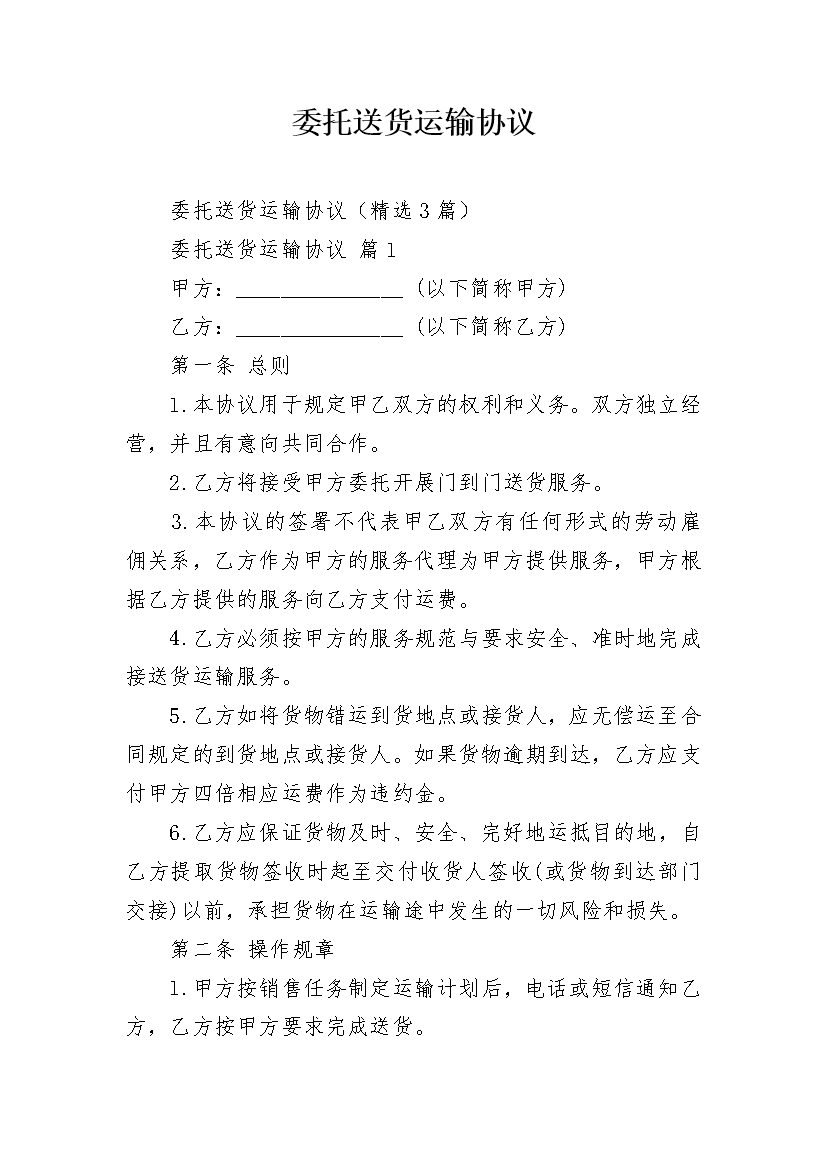 委托送货运输协议

委托送货运输协议（精选3篇）

委托送货运输协议 篇1

甲方：________________（以下简称甲方）

乙方：________________（以下简称乙方）

第一条 总则

1.本协议用于规定甲乙双方的权利和义务。双方独立经营，并且有意向共同合作。

2.乙方将接受甲方委托开展门到门送货服务。

3.本协议的签署不代表甲乙双方有任何形式的劳动雇佣关系，乙方作为甲方的服务代理为甲方提供服务，甲方根据乙方提供的服务向乙方支付运费。

4.乙方必须按甲方的服务规范与要求安全、准时地完成接送货运输服务。

5.乙方如将货物错运到货地点或接货人，应无偿运至合同规定的到货地点或接货人。如果货物逾期到达，乙方应支付甲方四倍相应运费作为违约金。

6.乙方应保证货物及时、安全、完好地运抵目的地，自乙方提取货物签收时起至交付收货人签收(或货物到达部门交接)以前，承担货物在运输途中发生的一切风险和损失。

第二条 操作规章

1.甲方按销售任务制定运输计划后，电话或短信通知乙方，乙方按甲方要求完成送货。